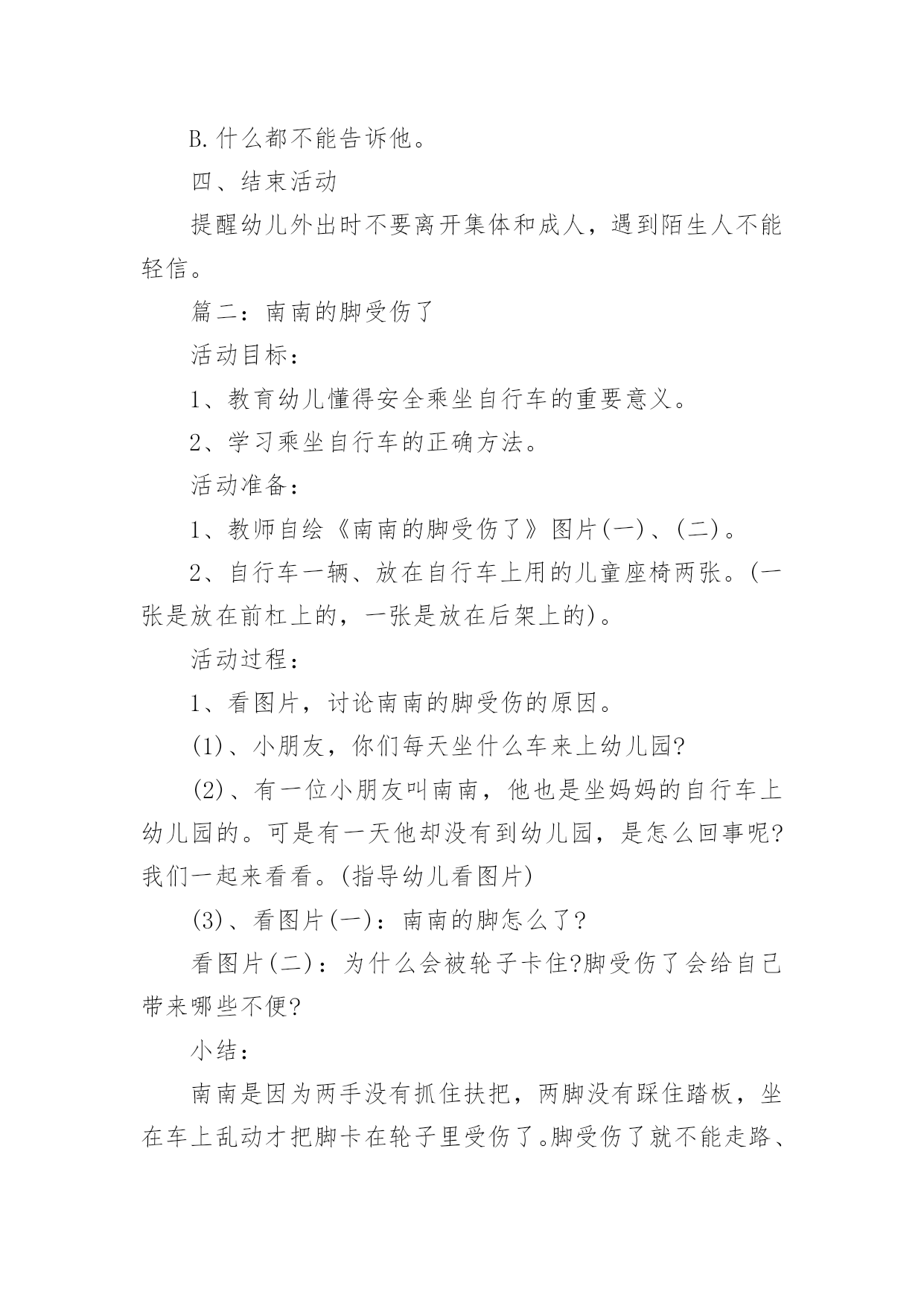 B.什么都不能告诉他。

四、结束活动

提醒幼儿外出时不要离开集体和成人，遇到陌生人不能轻信。

篇二：南南的脚受伤了

活动目标：

1、教育幼儿懂得安全乘坐自行车的重要意义。

2、学习乘坐自行车的正确方法。

活动准备：

1、教师自绘《南南的脚受伤了》图片(一)、(二)。

2、自行车一辆、放在自行车上用的儿童座椅两张。(一张是放在前杠上的，一张是放在后架上的)。

活动过程：

1、看图片，讨论南南的脚受伤的原因。

(1)、小朋友，你们每天坐什么车来上幼儿园?

(2)、有一位小朋友叫南南，他也是坐妈妈的自行车上幼儿园的。可是有一天他却没有到幼儿园，是怎么回事呢?我们一起来看看。(指导幼儿看图片)

(3)、看图片(一)：南南的脚怎么了?

看图片(二)：为什么会被轮子卡住?脚受伤了会给自己带来哪些不便?

小结：

南南是因为两手没有抓住扶把，两脚没有踩住踏板，坐在车上乱动才把脚卡在轮子里受伤了。脚受伤了就不能走路、